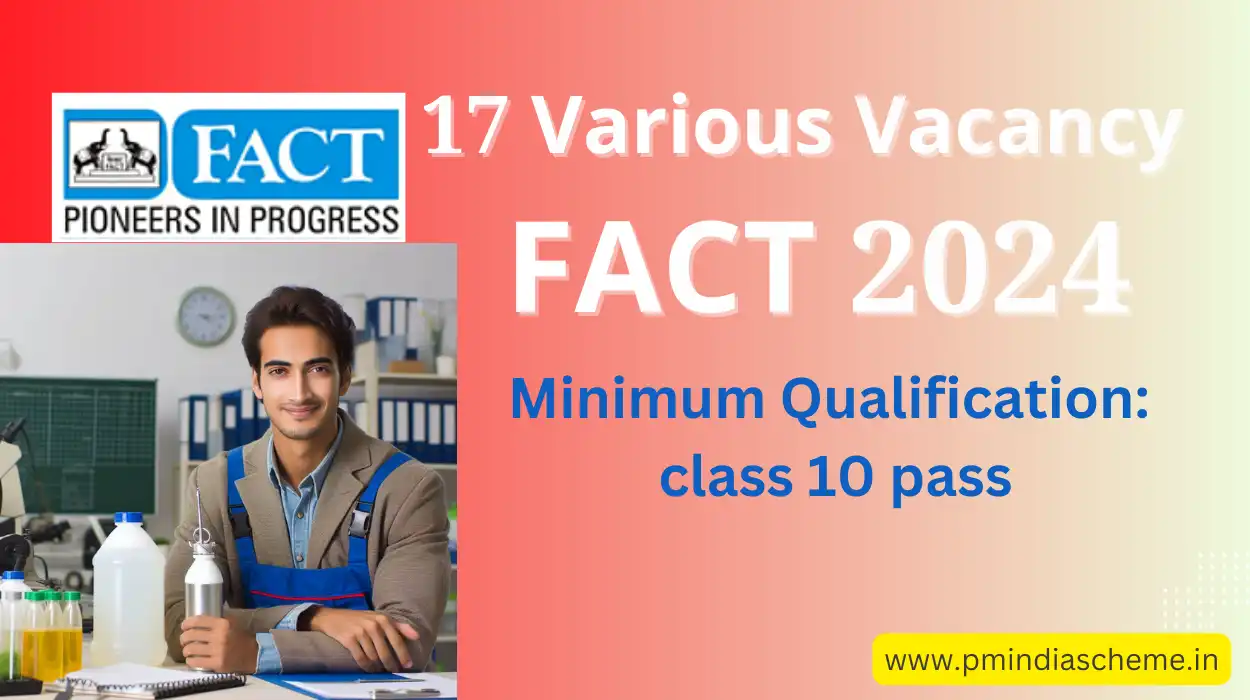 FACT
PIONEERS IN PROGRESS

17 Various Vacancy
FACT 2024

Minimum Qualification:
class 10 pass

www.pmindiascheme.in